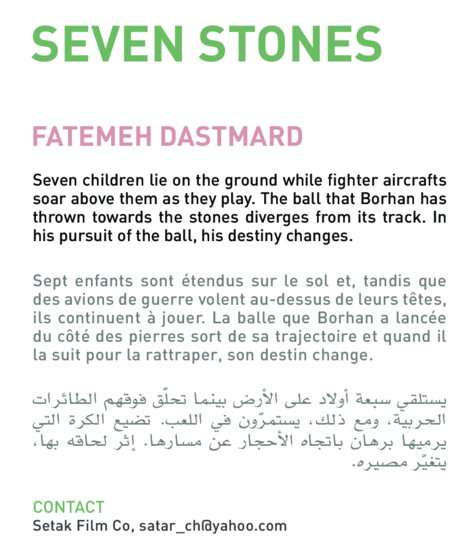 SEVEN STONES

FATEMEH DASTMARD

Seven children lie on the ground while fighter aircrafts soar above them as they play. The ball that Borhan has thrown towards the stones diverges from its track. In his pursuit of the ball, his destiny changes.

Sept enfants sont étendus sur le sol et, tandis que des avions de guerre volent au-dessus de leurs têtes, ils continuent à jouer. La balle que Borhan a lancée du côté des pierres sort de sa trajectoire et quand il la suit pour la rattraper, son destin change.

يستلقي سبعة أولاد على الأرض بينما تحلّق فوقهم الطائرات الحربية، ومع ذلك، يستمرّون في اللعب. تضيع الكرة التي يرميها برهان باتجاه الأحجار عن مسارها. إثر لحاقه بها، يتغيّر مصيره.

CONTACT
Setak Film Co, satar_ch@yahoo.com